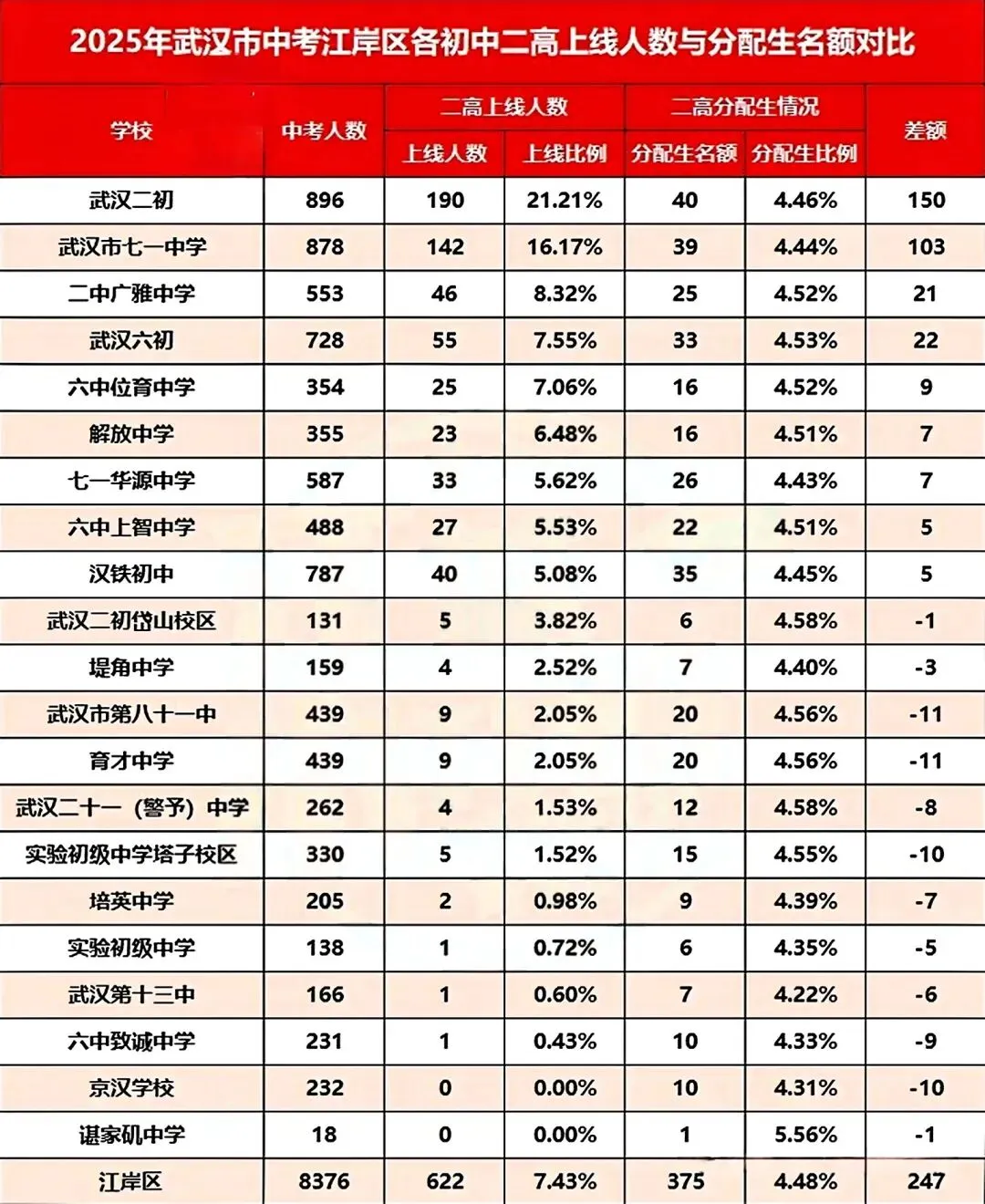 2025年武汉市中考江岸区各初中二高上线人数与分配生名额对比

| 学校 | 中考人数 | 二高上线人数 上线人数 | 二高上线人数 上线比例 | 二高分配生情况 分配生名额 | 二高分配生情况 分配生比例 | 差额 |
|---|---|---|---|---|---|---|
| 武汉二初 | 896 | 190 | 21.21% | 40 | 4.46% | 150 |
| 武汉市七一中学 | 878 | 142 | 16.17% | 39 | 4.44% | 103 |
| 二中广雅中学 | 553 | 46 | 8.32% | 25 | 4.52% | 21 |
| 武汉六初 | 728 | 55 | 7.55% | 33 | 4.53% | 22 |
| 六中位育中学 | 354 | 25 | 7.06% | 16 | 4.52% | 9 |
| 解放中学 | 355 | 23 | 6.48% | 16 | 4.51% | 7 |
| 七一华源中学 | 587 | 33 | 5.62% | 26 | 4.43% | 7 |
| 六中上智中学 | 488 | 27 | 5.53% | 22 | 4.51% | 5 |
| 汉铁初中 | 787 | 40 | 5.08% | 35 | 4.45% | 5 |
| 武汉二初岱山校区 | 131 | 5 | 3.82% | 6 | 4.58% | -1 |
| 堤角中学 | 159 | 4 | 2.52% | 7 | 4.40% | -3 |
| 武汉市第八十一中 | 439 | 9 | 2.05% | 20 | 4.56% | -11 |
| 育才中学 | 439 | 9 | 2.05% | 20 | 4.56% | -11 |
| 武汉二十一（警予）中学 | 262 | 4 | 1.53% | 12 | 4.58% | -8 |
| 实验初级中学塔子校区 | 330 | 5 | 1.52% | 15 | 4.55% | -10 |
| 培英中学 | 205 | 2 | 0.98% | 9 | 4.39% | -7 |
| 实验初级中学 | 138 | 1 | 0.72% | 6 | 4.35% | -5 |
| 武汉第十三中 | 166 | 1 | 0.60% | 7 | 4.22% | -6 |
| 六中致诚中学 | 231 | 1 | 0.43% | 10 | 4.33% | -9 |
| 京汉学校 | 232 | 0 | 0.00% | 10 | 4.31% | -10 |
| 谌家矶中学 | 18 | 0 | 0.00% | 1 | 5.56% | -1 |
| 江岸区 | 8376 | 622 | 7.43% | 375 | 4.48% | 247 |